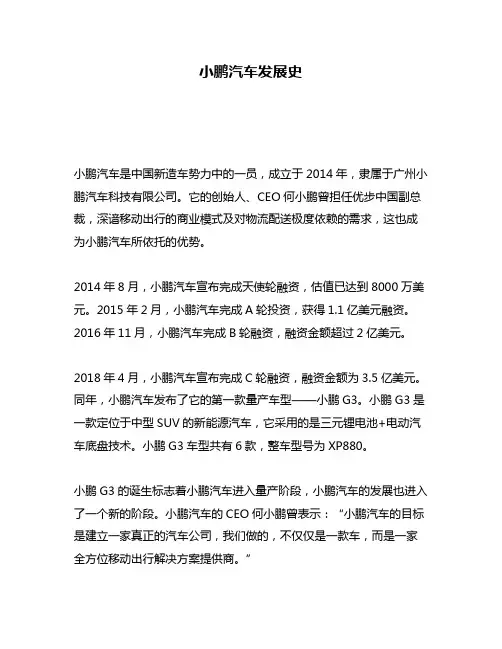 小鹏汽车发展史

小鹏汽车是中国新造车势力中的一员，成立于 2014 年，隶属于广州小鹏汽车科技有限公司。它的创始人、CEO 何小鹏曾担任优步中国副总裁，深谙移动出行的商业模式及对物流配送极度依赖的需求，这也成为小鹏汽车所依托的优势。

2014 年 8 月，小鹏汽车宣布完成天使轮融资，估值已达到 8000 万美元。2015 年 2 月，小鹏汽车完成 A 轮投资，获得 1.1 亿美元融资。2016 年 11 月，小鹏汽车完成 B 轮融资，融资金额超过 2 亿美元。

2018 年 4 月，小鹏汽车宣布完成 C 轮融资，融资金额为 3.5 亿美元。同年，小鹏汽车发布了它的第一款量产车型——小鹏 G3。小鹏 G3 是一款定位于中型 SUV 的新能源汽车，它采用的是三元锂电池+电动汽车底盘技术。小鹏 G3 车型共有 6 款，整车型号为 XP880。

小鹏 G3 的诞生标志着小鹏汽车进入量产阶段，小鹏汽车的发展也进入了一个新的阶段。小鹏汽车的 CEO 何小鹏曾表示：“小鹏汽车的目标是建立一家真正的汽车公司，我们做的，不仅仅是一款车，而是一家全方位移动出行解决方案提供商。”